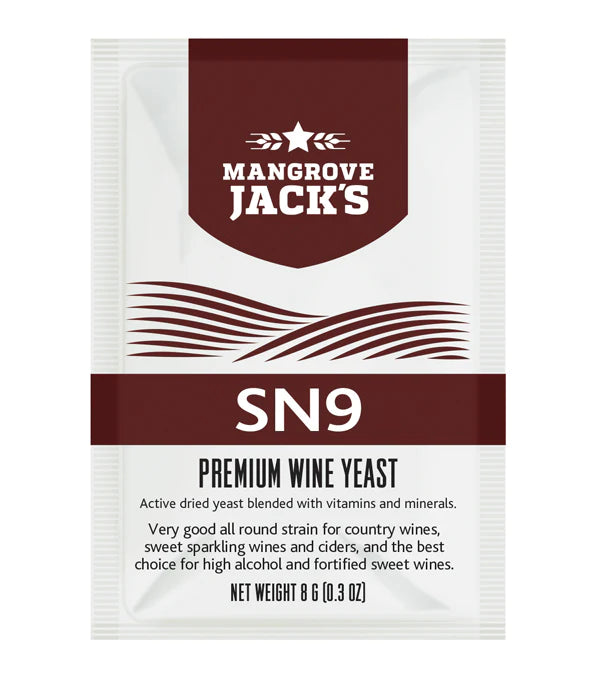 MANGROVE JACK'S

SN9

PREMIUM WINE YEAST

Active dried yeast blended with vitamins and minerals.

Very good all round strain for country wines, sweet sparkling wines and ciders, and the best choice for high alcohol and fortified sweet wines.

NET WEIGHT 8 G (0.3 OZ)